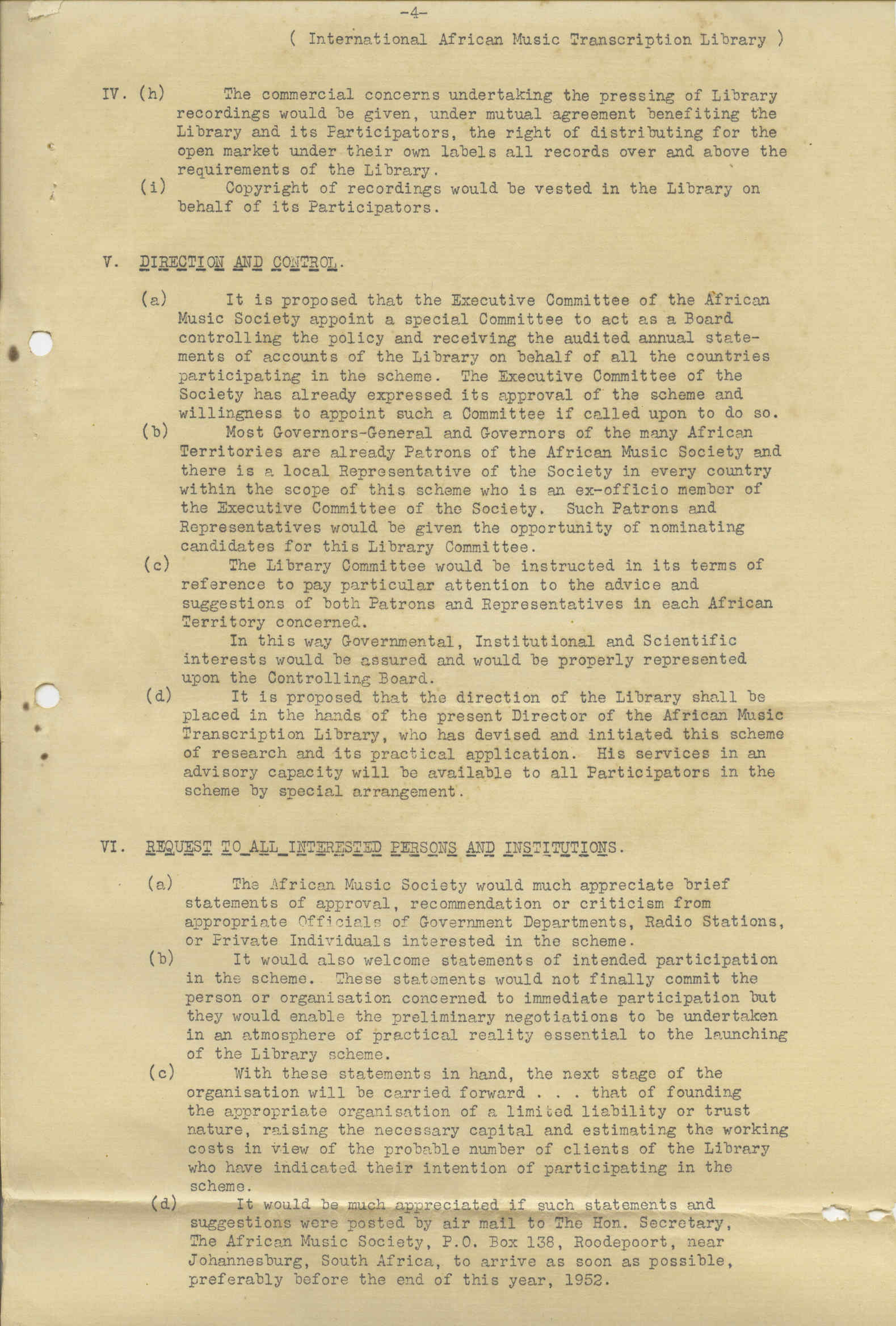 -4-

( International African Music Transcription Library )

IV. (h) The commercial concerns undertaking the pressing of Library recordings would be given, under mutual agreement benefiting the Library and its Participators, the right of distributing for the open market under their own labels all records over and above the requirements of the Library.

(i) Copyright of recordings would be vested in the Library on behalf of its Participators.

V. DIRECTION AND CONTROL.

(a) It is proposed that the Executive Committee of the African Music Society appoint a special Committee to act as a Board controlling the policy and receiving the audited annual statements of accounts of the Library on behalf of all the countries participating in the scheme. The Executive Committee of the Society has already expressed its approval of the scheme and willingness to appoint such a Committee if called upon to do so.

(b) Most Governors-General and Governors of the many African Territories are already Patrons of the African Music Society and there is a local Representative of the Society in every country within the scope of this scheme who is an ex-officio member of the Executive Committee of the Society. Such Patrons and Representatives would be given the opportunity of nominating candidates for this Library Committee.

(c) The Library Committee would be instructed in its terms of reference to pay particular attention to the advice and suggestions of both Patrons and Representatives in each African Territory concerned.

In this way Governmental, Institutional and Scientific interests would be assured and would be properly represented upon the Controlling Board.

(d) It is proposed that the direction of the Library shall be placed in the hands of the present Director of the African Music Transcription Library, who has devised and initiated this scheme of research and its practical application. His services in an advisory capacity will be available to all Participators in the scheme by special arrangement.

VI. REQUEST TO ALL INTERESTED PERSONS AND INSTITUTIONS.

(a) The African Music Society would much appreciate brief statements of approval, recommendation or criticism from appropriate Officials of Government Departments, Radio Stations, or Private Individuals interested in the scheme.

(b) It would also welcome statements of intended participation in the scheme. These statements would not finally commit the person or organisation concerned to immediate participation but they would enable the preliminary negotiations to be undertaken in an atmosphere of practical reality essential to the launching of the Library scheme.

(c) With these statements in hand, the next stage of the organisation will be carried forward . . . that of founding the appropriate organisation of a limited liability or trust nature, raising the necessary capital and estimating the working costs in view of the probable number of clients of the Library who have indicated their intention of participating in the scheme.

(d) It would be much appreciated if such statements and suggestions were posted by air mail to The Hon. Secretary, The African Music Society, P.O. Box 138, Roodepoort, near Johannesburg, South Africa, to arrive as soon as possible, preferably before the end of this year, 1952.